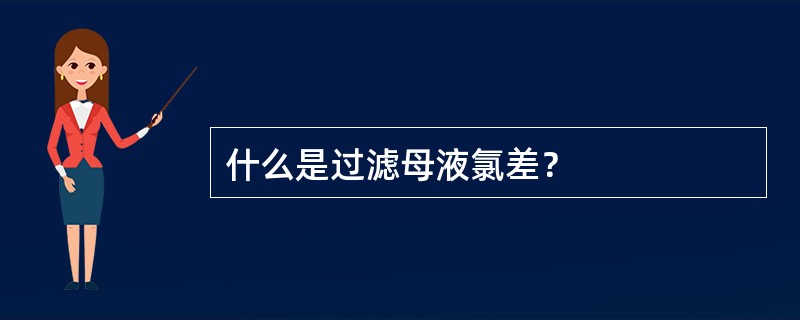 什么是过滤母液氯差？